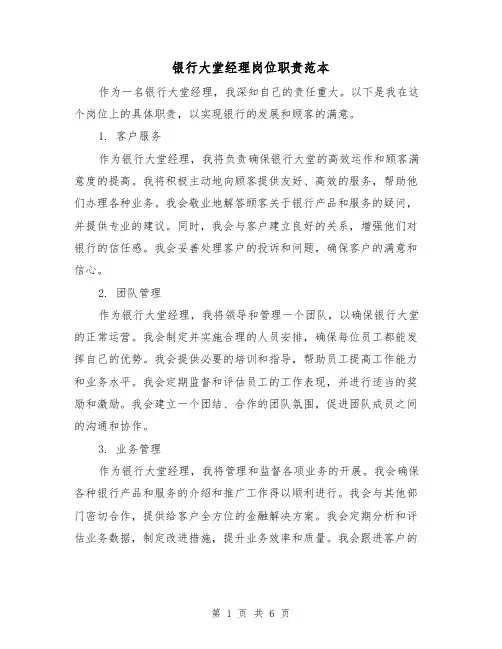 银行大堂经理岗位职责范本

作为一名银行大堂经理，我深知自己的责任重大。以下是我在这个岗位上的具体职责，以实现银行的发展和顾客的满意。

1. 客户服务

作为银行大堂经理，我将负责确保银行大堂的高效运作和顾客满意度的提高。我将积极主动地向顾客提供友好、高效的服务，帮助他们办理各种业务。我会敬业地解答顾客关于银行产品和服务的疑问，并提供专业的建议。同时，我会与客户建立良好的关系，增强他们对银行的信任感。我会妥善处理客户的投诉和问题，确保客户的满意和信心。

2. 团队管理

作为银行大堂经理，我将领导和管理一个团队，以确保银行大堂的正常运营。我会制定并实施合理的人员安排，确保每位员工都能发挥自己的优势。我会提供必要的培训和指导，帮助员工提高工作能力和业务水平。我会定期监督和评估员工的工作表现，并进行适当的奖励和激励。我会建立一个团结、合作的团队氛围，促进团队成员之间的沟通和协作。

3. 业务管理

作为银行大堂经理，我将管理和监督各项业务的开展。我会确保各种银行产品和服务的介绍和推广工作得以顺利进行。我会与其他部门密切合作，提供给客户全方位的金融解决方案。我会定期分析和评估业务数据，制定改进措施，提升业务效率和质量。我会跟进客户的

第 1 页 共 6 页